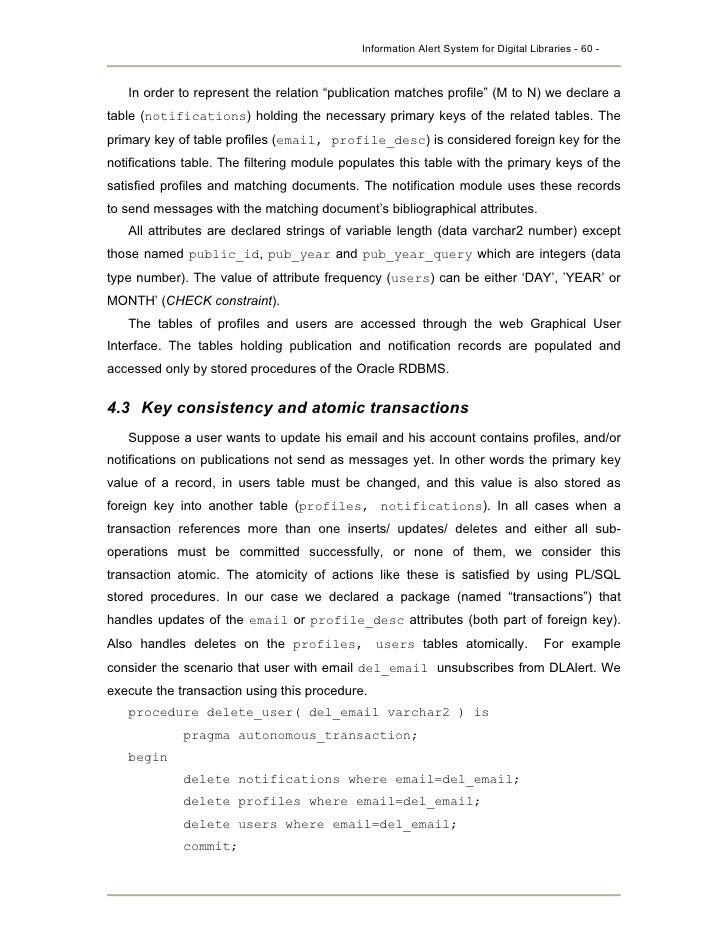 Information Alert System for Digital Libraries - 60 -

In order to represent the relation “publication matches profile” (M to N) we declare a table (notifications) holding the necessary primary keys of the related tables. The primary key of table profiles (email, profile_desc) is considered foreign key for the notifications table. The filtering module populates this table with the primary keys of the satisfied profiles and matching documents. The notification module uses these records to send messages with the matching document’s bibliographical attributes.

All attributes are declared strings of variable length (data varchar2 number) except those named public_id, pub_year and pub_year_query which are integers (data type number). The value of attribute frequency (users) can be either ‘DAY’, ’YEAR’ or MONTH’ (CHECK constraint).

The tables of profiles and users are accessed through the web Graphical User Interface. The tables holding publication and notification records are populated and accessed only by stored procedures of the Oracle RDBMS.

4.3 Key consistency and atomic transactions

Suppose a user wants to update his email and his account contains profiles, and/or notifications on publications not send as messages yet. In other words the primary key value of a record, in users table must be changed, and this value is also stored as foreign key into another table (profiles, notifications). In all cases when a transaction references more than one inserts/ updates/ deletes and either all sub-operations must be committed successfully, or none of them, we consider this transaction atomic. The atomicity of actions like these is satisfied by using PL/SQL stored procedures. In our case we declared a package (named “transactions”) that handles updates of the email or profile_desc attributes (both part of foreign key). Also handles deletes on the profiles, users tables atomically. For example consider the scenario that user with email del_email unsubscribes from DLAlert. We execute the transaction using this procedure.

procedure delete_user( del_email varchar2 ) is
pragma autonomous_transaction;
begin
delete notifications where email=del_email;
delete profiles where email=del_email;
delete users where email=del_email;
commit;